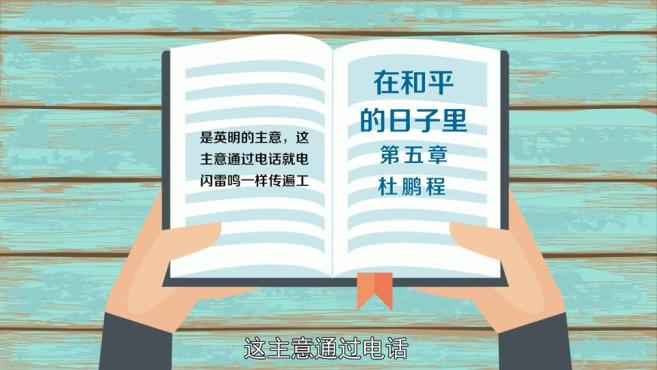 是英明的主意，这主意通过电话就电闪雷鸣一样传遍工

在和平的日子里

第五章

杜鹏程

这主意通过电话